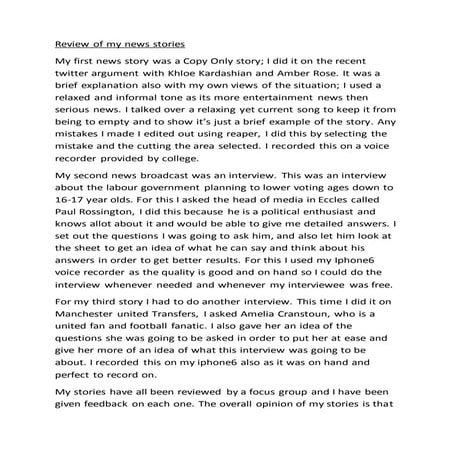 Review of my news stories

My first news story was a Copy Only story; I did it on the recent twitter argument with Khloe Kardashian and Amber Rose. It was a brief explanation also with my own views of the situation; I used a relaxed and informal tone as its more entertainment news then serious news. I talked over a relaxing yet current song to keep it from being to empty and to show it's just a brief example of the story. Any mistakes I made I edited out using reaper, I did this by selecting the mistake and the cutting the area selected. I recorded this on a voice recorder provided by college.

My second news broadcast was an interview. This was an interview about the labour government planning to lower voting ages down to 16-17 year olds. For this I asked the head of media in Eccles called Paul Rossington, I did this because he is a political enthusiast and knows allot about it and would be able to give me detailed answers. I set out the questions I was going to ask him, and also let him look at the sheet to get an idea of what he can say and think about his answers in order to get better results. For this I used my Iphone6 voice recorder as the quality is good and on hand so I could do the interview whenever needed and whenever my interviewee was free.

For my third story I had to do another interview. This time I did it on Manchester united Transfers, I asked Amelia Cranstoun, who is a united fan and football fanatic. I also gave her an idea of the questions she was going to be asked in order to put her at ease and give her more of an idea of what this interview was going to be about. I recorded this on my iphone6 also as it was on hand and perfect to record on.

My stories have all been reviewed by a focus group and I have been given feedback on each one. The overall opinion of my stories is that